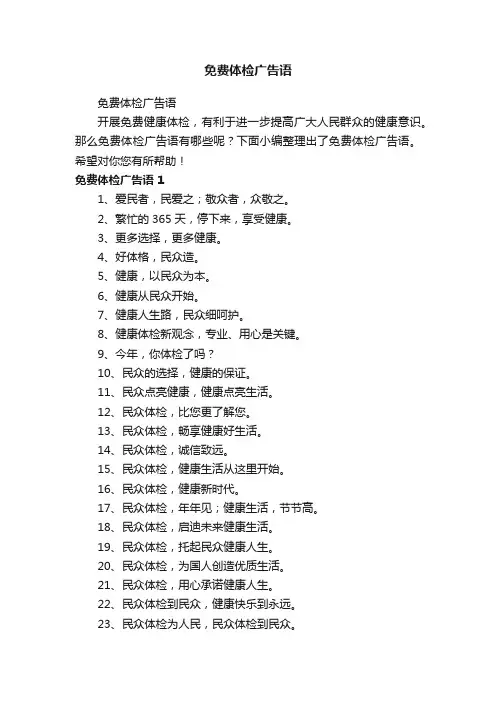 免费体检广告语

免费体检广告语

开展免费健康体检，有利于进一步提高广大人民群众的健康意识。那么免费体检广告语有哪些呢？下面小编整理出了免费体检广告语。希望对你您有所帮助！

免费体检广告语 1

1、爱民者，民爱之；敬众者，众敬之。

2、繁忙的 365 天，停下来，享受健康。

3、更多选择，更多健康。

4、好体格，民众造。

5、健康，以民众为本。

6、健康从民众开始。

7、健康人生路，民众细呵护。

8、健康体检新观念，专业、用心是关键。

9、今年，你体检了吗？

10、民众的选择，健康的保证。

11、民众点亮健康，健康点亮生活。

12、民众体检，比您更了解您。

13、民众体检，畅享健康好生活。

14、民众体检，诚信致远。

15、民众体检，健康生活从这里开始。

16、民众体检，健康新时代。

17、民众体检，年年见；健康生活，节节高。

18、民众体检，启迪未来健康生活。

19、民众体检，托起民众健康人生。

20、民众体检，为国人创造优质生活。

21、民众体检，用心承诺健康人生。

22、民众体检到民众，健康快乐到永远。

23、民众体检为人民，民众体检到民众。